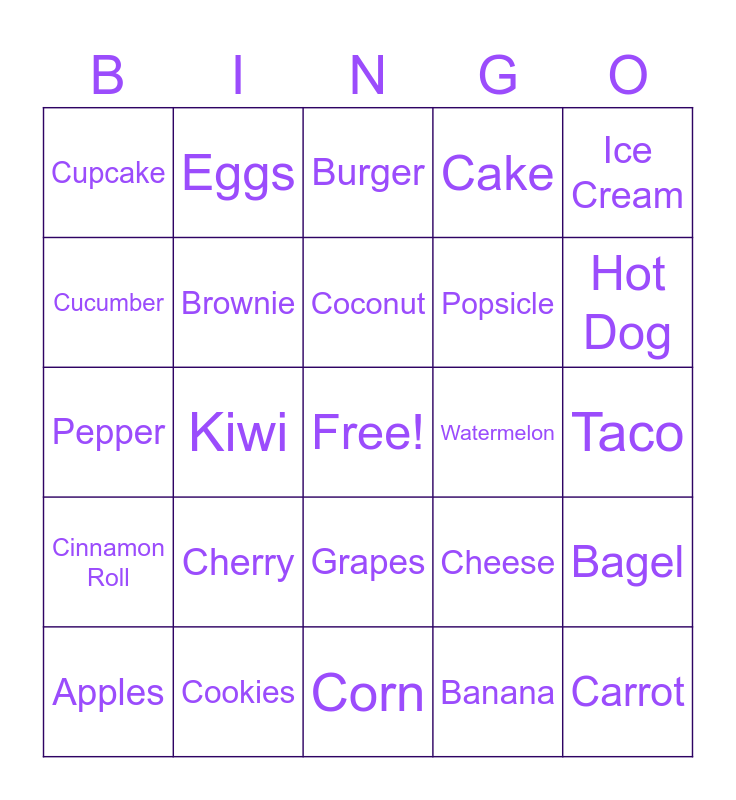 | B | I | N | G | O |
|---|---|---|---|---|
| Cupcake | Eggs | Burger | Cake | Ice Cream |
| Cucumber | Brownie | Coconut | Popsicle | Hot Dog |
| Pepper | Kiwi | Free! | Watermelon | Taco |
| Cinnamon Roll | Cherry | Grapes | Cheese | Bagel |
| Apples | Cookies | Corn | Banana | Carrot |